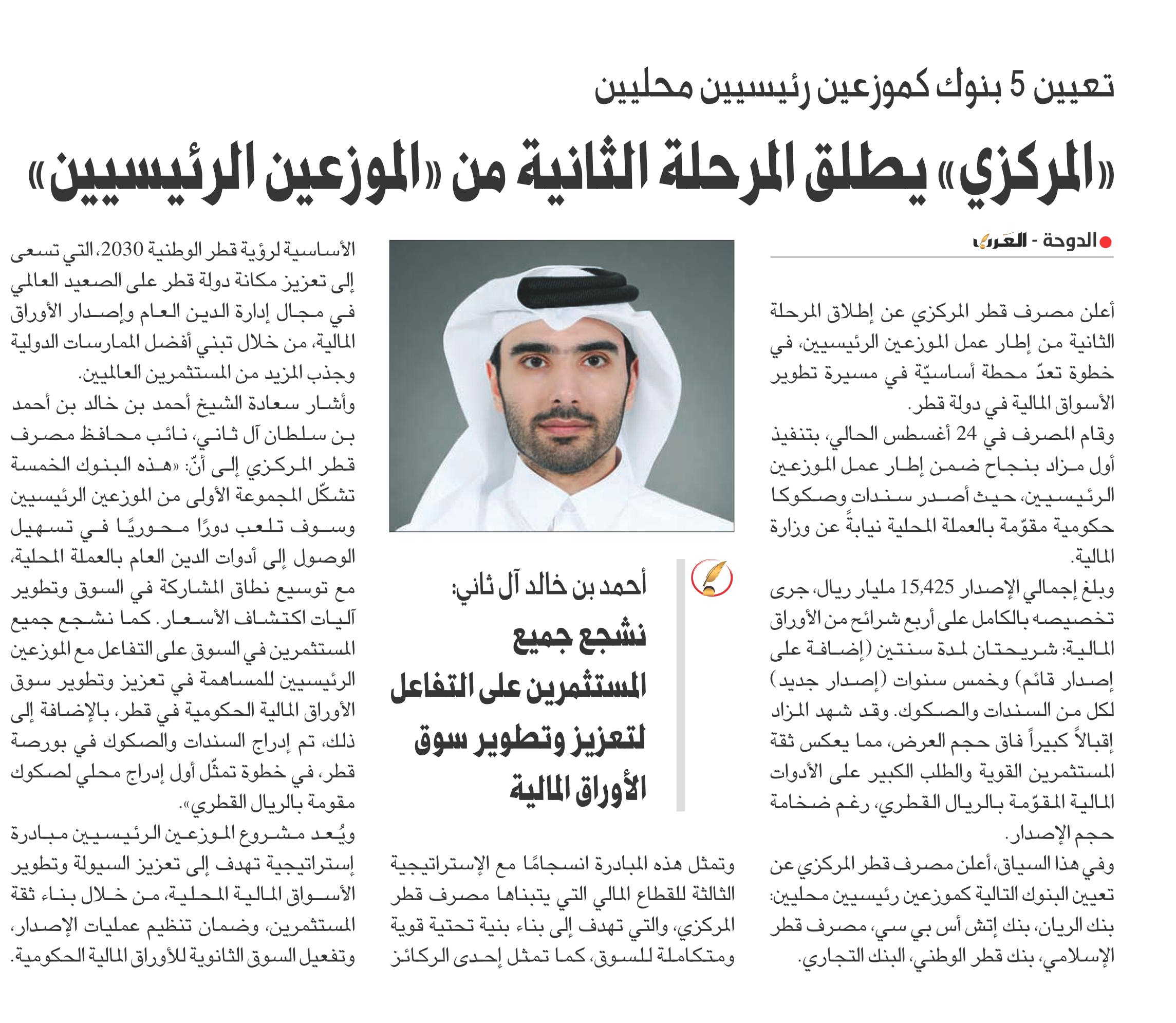 تعيين 5 بنوك كموزعين رئيسيين محليين

«المركزي» يطلق المرحلة الثانية من «الموزعين الرئيسيين»

الدوحة - العرب

أعلن مصرف قطر المركزي عن إطلاق المرحلة الثانية من إطار عمل الموزعين الرئيسيين، في خطوة تعدّ محطة أساسيّة في مسيرة تطوير الأسواق المالية في دولة قطر.

وقام المصرف في 24 أغسطس الحالي، بتنفيذ أول مزاد بنجاح ضمن إطار عمل الموزعين الرئيسيين، حيث أصدر سندات وصكوكا حكومية مقوّمة بالعملة المحلية نيابةً عن وزارة المالية.

وبلغ إجمالي الإصدار 15,425 مليار ريال، جرى تخصيصه بالكامل على أربع شرائح من الأوراق المالية: شريحتان لمدة سنتين (إضافة على إصدار قائم) وخمس سنوات (إصدار جديد) لكل من السندات والصكوك. وقد شهد المزاد إقبالاً كبيراً فاق حجم العرض، مما يعكس ثقة المستثمرين القوية والطلب الكبير على الأدوات المالية المقوّمة بالريال القطري، رغم ضخامة حجم الإصدار.

وفي هذا السياق، أعلن مصرف قطر المركزي عن تعيين البنوك التالية كموزعين رئيسيين محليين: بنك الريان، بنك إتش أس بي سي، مصرف قطر الإسلامي، بنك قطر الوطني، البنك التجاري.

أحمد بن خالد آل ثاني:

نشجع جميع المستثمرين على التفاعل لتعزيز وتطوير سوق الأوراق المالية

وتمثل هذه المبادرة انسجامًا مع الإستراتيجية الثالثة للقطاع المالي التي يتبناها مصرف قطر المركزي، والتي تهدف إلى بناء بنية تحتية قوية ومتكاملة للسوق، كما تمثل إحدى الركائز

الأساسية لرؤية قطر الوطنية 2030، التي تسعى إلى تعزيز مكانة دولة قطر على الصعيد العالمي في مجال إدارة الدين العام وإصدار الأوراق المالية، من خلال تبني أفضل الممارسات الدولية وجذب المزيد من المستثمرين العالميين.

وأشار سعادة الشيخ أحمد بن خالد بن أحمد بن سلطان آل ثاني، نائب محافظ مصرف قطر المركزي إلى أنّ: «هذه البنوك الخمسة تشكّل المجموعة الأولى من الموزعين الرئيسيين وسوف تلعب دورًا محوريًا في تسهيل الوصول إلى أدوات الدين العام بالعملة المحلية، مع توسيع نطاق المشاركة في السوق وتطوير آليات اكتشاف الأسعار. كما نشجع جميع المستثمرين في السوق على التفاعل مع الموزعين الرئيسيين للمساهمة في تعزيز وتطوير سوق الأوراق المالية الحكومية في قطر، بالإضافة إلى ذلك، تم إدراج السندات والصكوك في بورصة قطر، في خطوة تمثّل أول إدراج محلي لصكوك مقومة بالريال القطري».

ويُعد مشروع الموزعين الرئيسيين مبادرة إستراتيجية تهدف إلى تعزيز السيولة وتطوير الأسواق المالية المحلية، من خلال بناء ثقة المستثمرين، وضمان تنظيم عمليات الإصدار، وتفعيل السوق الثانوية للأوراق المالية الحكومية.